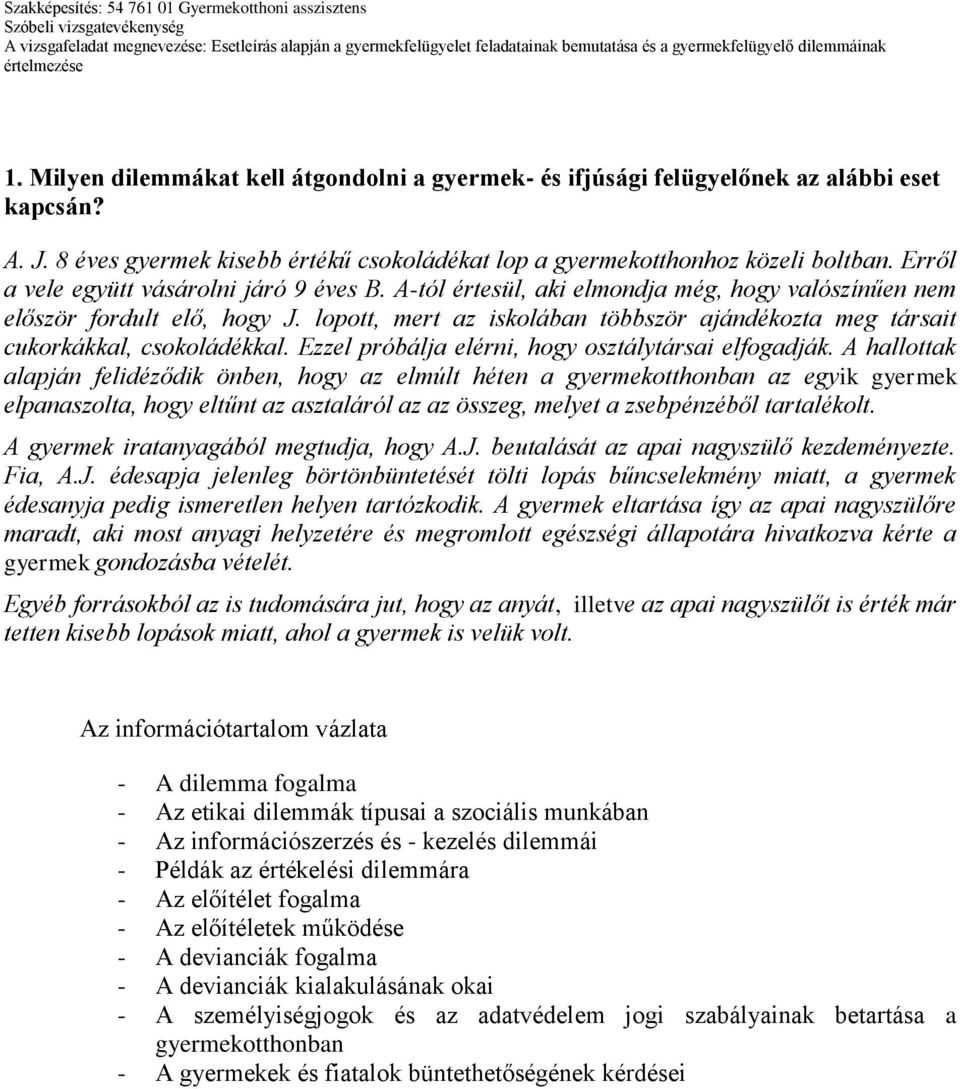 Szakképesítés: 54 761 01 Gyermekotthoni asszisztens
Szóbeli vizsgatevékenység
A vizsgafeladat megnevezése: Esetleírás alapján a gyermekfelügyelet feladatainak bemutatása és a gyermekfelügyelő dilemmáinak értelmezése

1. Milyen dilemmákat kell átgondolni a gyermek- és ifjúsági felügyelőnek az alábbi eset kapcsán?

A. J. 8 éves gyermek kisebb értékű csokoládékat lop a gyermekotthonhoz közeli boltban. Erről a vele együtt vásárolni járó 9 éves B. A-tól értesül, aki elmondja még, hogy valószínűen nem először fordult elő, hogy J. lopott, mert az iskolában többször ajándékozta meg társait cukorkákkal, csokoládékkal. Ezzel próbálja elérni, hogy osztálytársai elfogadják. A hallottak alapján felidéződik önben, hogy az elmúlt héten a gyermekotthonban az egyik gyermek elpanaszolta, hogy eltűnt az asztaláról az az összeg, melyet a zsebpénzéből tartalékolt.
A gyermek iratanyagából megtudja, hogy A.J. beutalását az apai nagyszülő kezdeményezte. Fia, A.J. édesapja jelenleg börtönbüntetését tölti lopás bűncselekmény miatt, a gyermek édesanyja pedig ismeretlen helyen tartózkodik. A gyermek eltartása így az apai nagyszülőre maradt, aki most anyagi helyzetére és megromlott egészségi állapotára hivatkozva kérte a gyermek gondozásba vételét.
Egyéb forrásokból az is tudomására jut, hogy az anyát, illetve az apai nagyszülőt is érték már tetten kisebb lopások miatt, ahol a gyermek is velük volt.

Az információtartalom vázlata

- A dilemma fogalma
- Az etikai dilemmák típusai a szociális munkában
- Az információszerzés és - kezelés dilemmái
- Példák az értékelési dilemmára
- Az előítélet fogalma
- Az előítéletek működése
- A devianciák fogalma
- A devianciák kialakulásának okai
- A személyiségjogok és az adatvédelem jogi szabályainak betartása a gyermekotthonban
- A gyermekek és fiatalok büntethetőségének kérdései